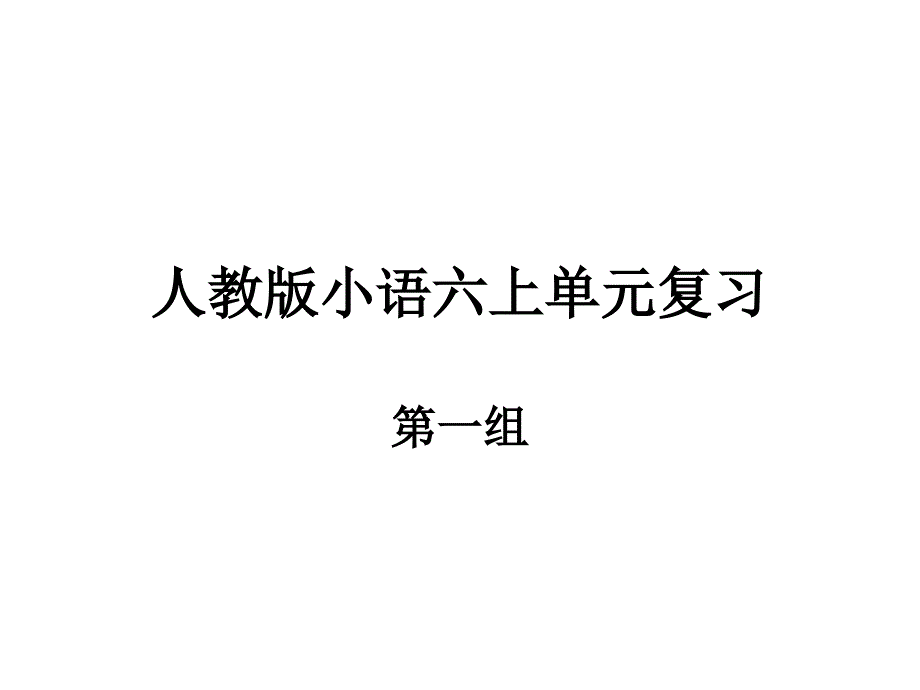 人教版小语六上单元复习

第一组